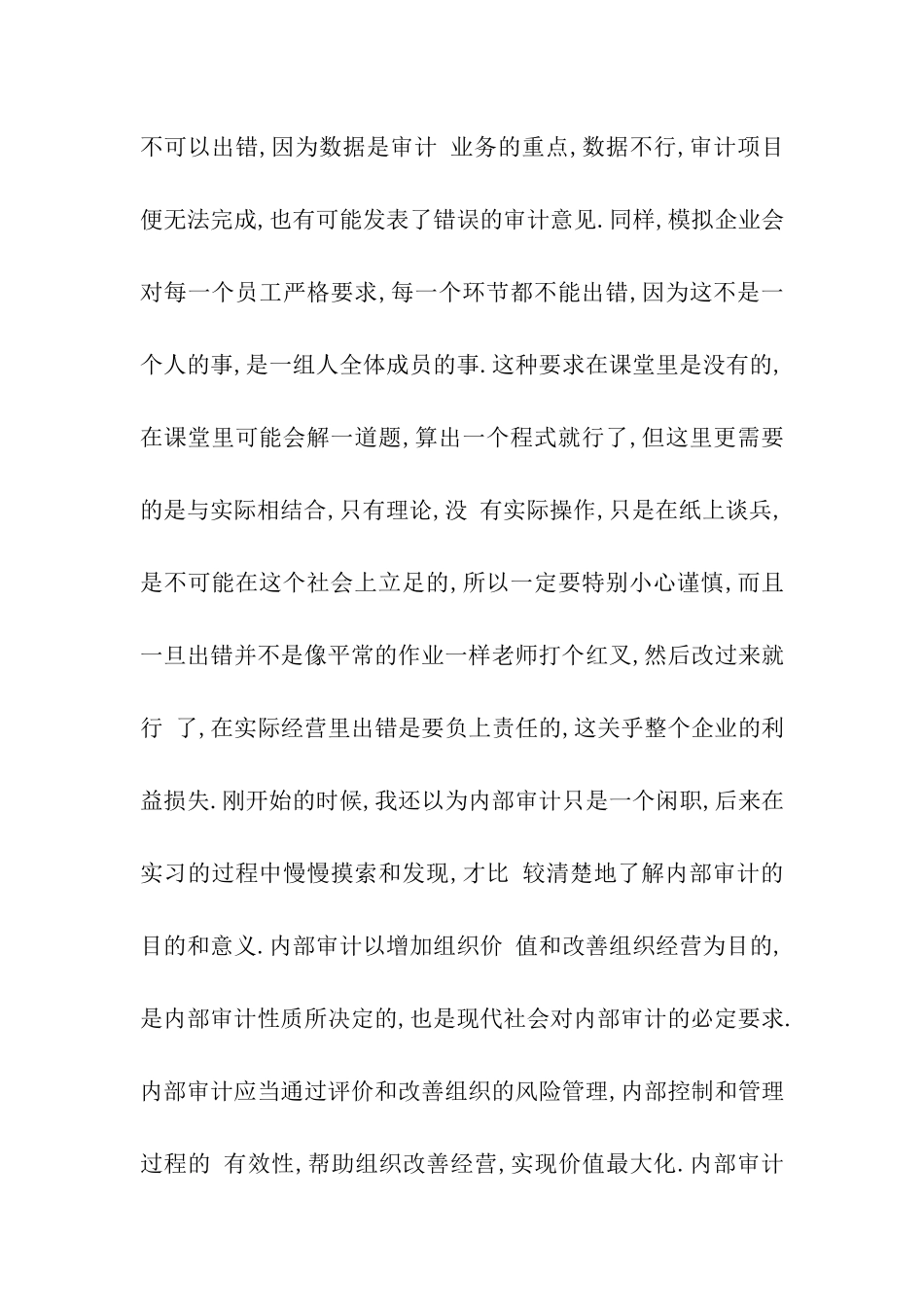 不可以出错,因为数据是审计 业务的重点,数据不行,审计项目便无法完成,也有可能发表了错误的审计意见.同样,模拟企业会对每一个员工严格要求,每一个环节都不能出错,因为这不是一个人的事,是一组人全体成员的事.这种要求在课堂里是没有的,在课堂里可能会解一道题,算出一个程式就行了,但这里更需要的是与实际相结合,只有理论,没 有实际操作,只是在纸上谈兵,是不可能在这个社会上立足的,所以一定要特别小心谨慎,而且一旦出错并不是像平常的作业一样老师打个红叉,然后改过来就行 了,在实际经营里出错是要负上责任的,这关乎整个企业的利益损失.刚开始的时候,我还以为内部审计只是一个闲职,后来在实习的过程中慢慢摸索和发现,才比 较清楚地了解内部审计的目的和意义.内部审计以增加组织价 值和改善组织经营为目的,是内部审计性质所决定的,也是现代社会对内部审计的必定要求.内部审计应当通过评价和改善组织的风险管理,内部控制和管理过程的 有效性,帮助组织改善经营,实现价值最大化.内部审计